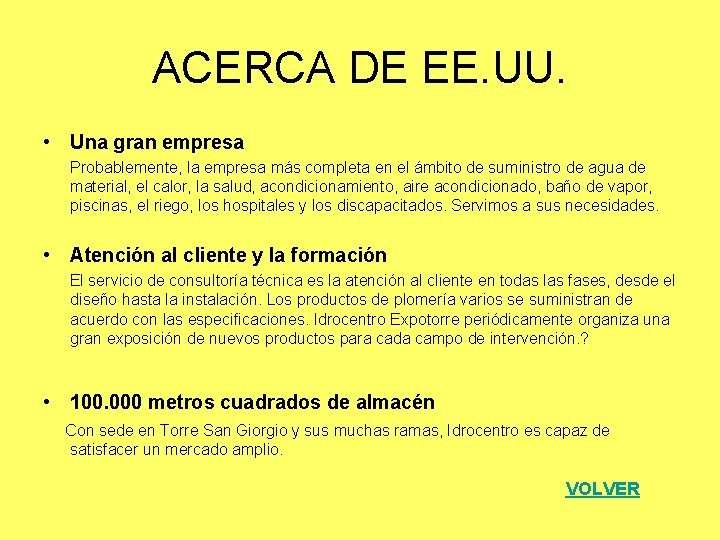 ACERCA DE EE.UU.

• Una gran empresa
Probablemente, la empresa más completa en el ámbito de suministro de agua de material, el calor, la salud, acondicionamiento, aire acondicionado, baño de vapor, piscinas, el riego, los hospitales y los discapacitados. Servimos a sus necesidades.

• Atención al cliente y la formación
El servicio de consultoría técnica es la atención al cliente en todas las fases, desde el diseño hasta la instalación. Los productos de plomería varios se suministran de acuerdo con las especificaciones. Idrocentro Expotorre periódicamente organiza una gran exposición de nuevos productos para cada campo de intervención.?

• 100.000 metros cuadrados de almacén
Con sede en Torre San Giorgio y sus muchas ramas, Idrocentro es capaz de satisfacer un mercado amplio.

VOLVER